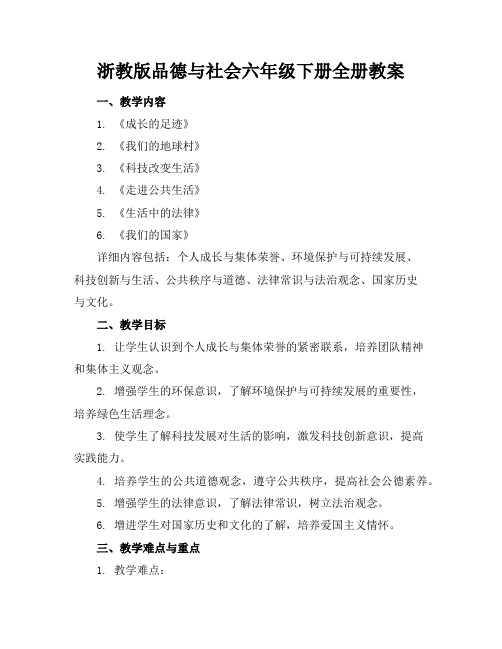 浙教版品德与社会六年级下册全册教案

一、教学内容

1. 《成长的足迹》

2. 《我们的地球村》

3. 《科技改变生活》

4. 《走进公共生活》

5. 《生活中的法律》

6. 《我们的国家》

详细内容包括：个人成长与集体荣誉、环境保护与可持续发展、科技创新与生活、公共秩序与道德、法律常识与法治观念、国家历史与文化。

二、教学目标

1. 让学生认识到个人成长与集体荣誉的紧密联系，培养团队精神和集体主义观念。

2. 增强学生的环保意识，了解环境保护与可持续发展的重要性，培养绿色生活理念。

3. 使学生了解科技发展对生活的影响，激发科技创新意识，提高实践能力。

4. 培养学生的公共道德观念，遵守公共秩序，提高社会公德素养。

5. 增强学生的法律意识，了解法律常识，树立法治观念。

6. 增进学生对国家历史和文化的了解，培养爱国主义情怀。

三、教学难点与重点

1. 教学难点：